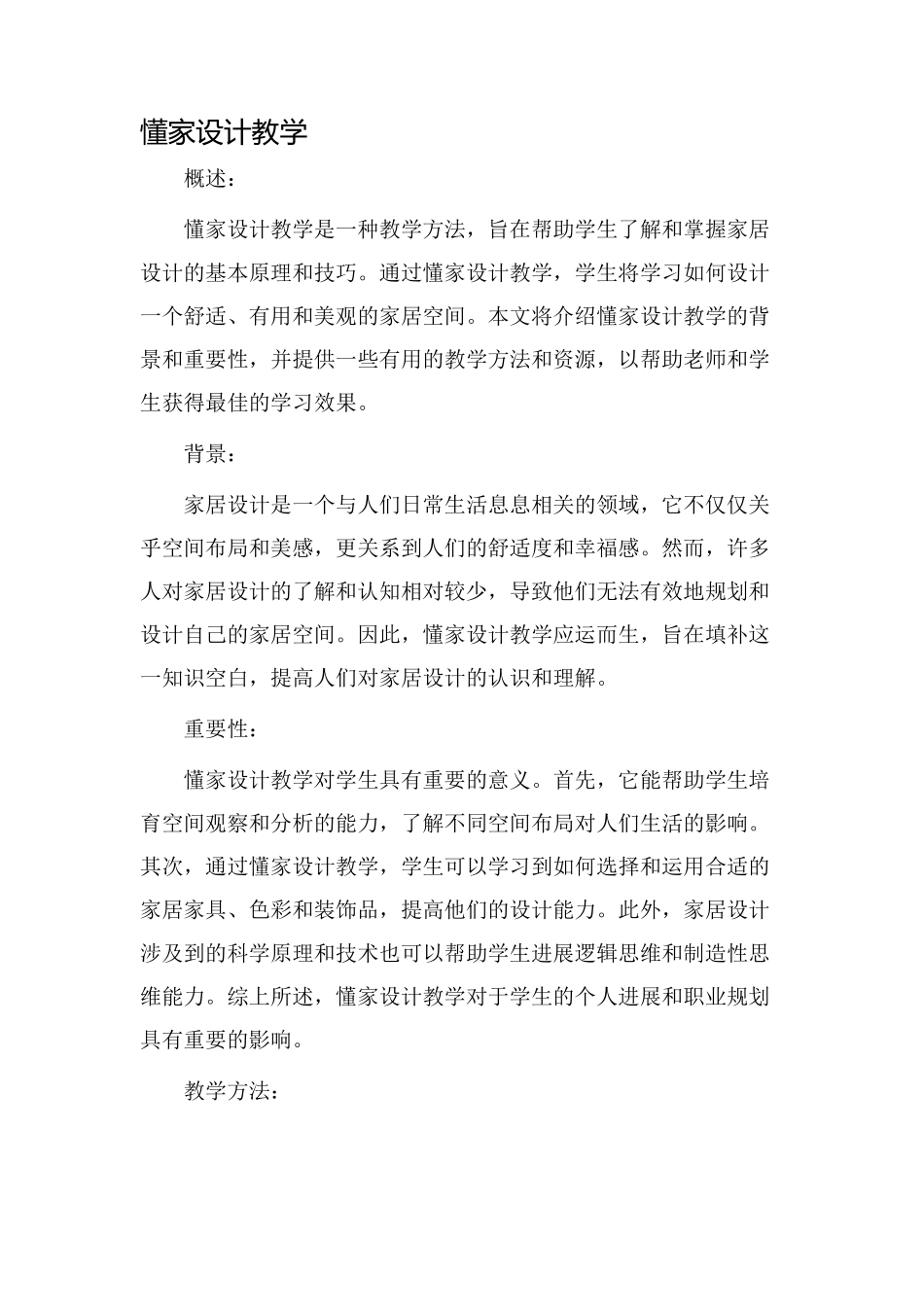 懂家设计教学

概述：

懂家设计教学是一种教学方法，旨在帮助学生了解和掌握家居设计的基本原理和技巧。通过懂家设计教学，学生将学习如何设计一个舒适、有用和美观的家居空间。本文将介绍懂家设计教学的背景和重要性，并提供一些有用的教学方法和资源，以帮助老师和学生获得最佳的学习效果。

背景：

家居设计是一个与人们日常生活息息相关的领域，它不仅仅关乎空间布局和美感，更关系到人们的舒适度和幸福感。然而，许多人对家居设计的了解和认知相对较少，导致他们无法有效地规划和设计自己的家居空间。因此，懂家设计教学应运而生，旨在填补这一知识空白，提高人们对家居设计的认识和理解。

重要性：

懂家设计教学对学生具有重要的意义。首先，它能帮助学生培育空间观察和分析的能力，了解不同空间布局对人们生活的影响。其次，通过懂家设计教学，学生可以学习到如何选择和运用合适的家居家具、色彩和装饰品，提高他们的设计能力。此外，家居设计涉及到的科学原理和技术也可以帮助学生进展逻辑思维和制造性思维能力。综上所述，懂家设计教学对于学生的个人进展和职业规划具有重要的影响。

教学方法：